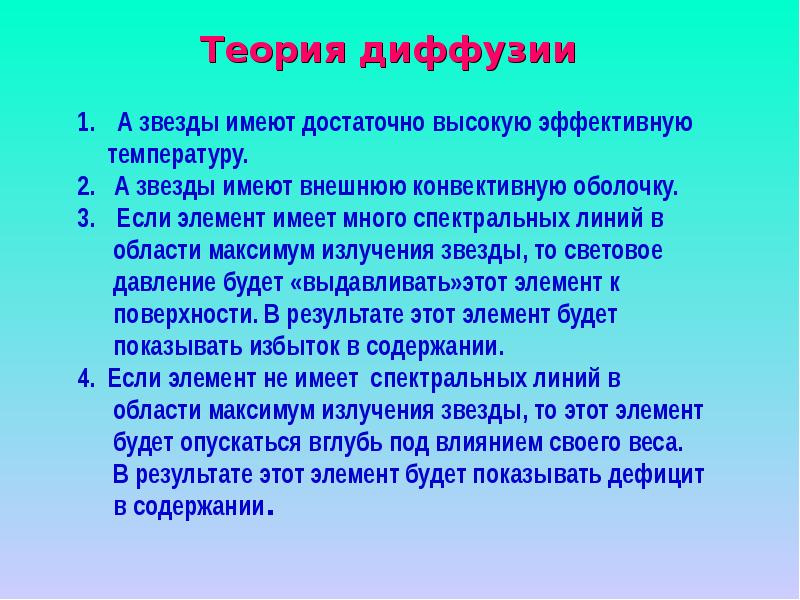 Теория диффузии

1. А звезды имеют достаточно высокую эффективную температуру.
2. А звезды имеют внешнюю конвективную оболочку.
3. Если элемент имеет много спектральных линий в области максимум излучения звезды, то световое давление будет «выдавливать»этот элемент к поверхности. В результате этот элемент будет показывать избыток в содержании.
4. Если элемент не имеет спектральных линий в области максимум излучения звезды, то этот элемент будет опускаться вглубь под влиянием своего веса. В результате этот элемент будет показывать дефицит в содержании.